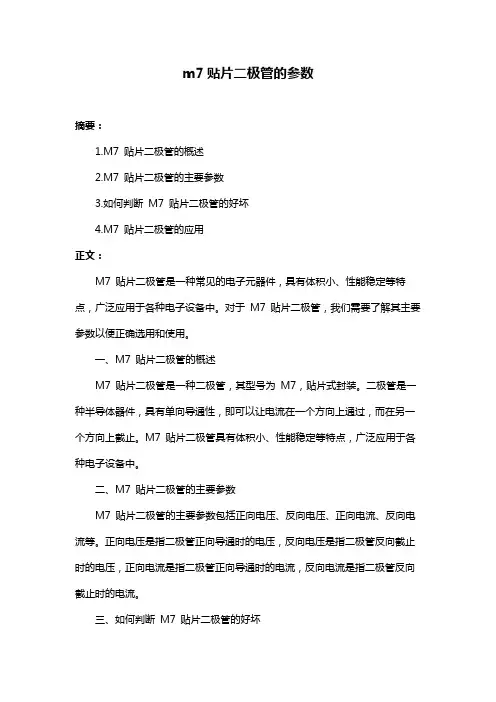 m7 贴片二极管的参数

摘要：

1.M7 贴片二极管的概述

2.M7 贴片二极管的主要参数

3.如何判断 M7 贴片二极管的好坏

4.M7 贴片二极管的应用

正文：

M7 贴片二极管是一种常见的电子元器件，具有体积小、性能稳定等特点，广泛应用于各种电子设备中。对于 M7 贴片二极管，我们需要了解其主要参数以便正确选用和使用。

一、M7 贴片二极管的概述

M7 贴片二极管是一种二极管，其型号为 M7，贴片式封装。二极管是一种半导体器件，具有单向导通性，即可以让电流在一个方向上通过，而在另一个方向上截止。M7 贴片二极管具有体积小、性能稳定等特点，广泛应用于各种电子设备中。

二、M7 贴片二极管的主要参数

M7 贴片二极管的主要参数包括正向电压、反向电压、正向电流、反向电流等。正向电压是指二极管正向导通时的电压，反向电压是指二极管反向截止时的电压，正向电流是指二极管正向导通时的电流，反向电流是指二极管反向截止时的电流。

三、如何判断 M7 贴片二极管的好坏